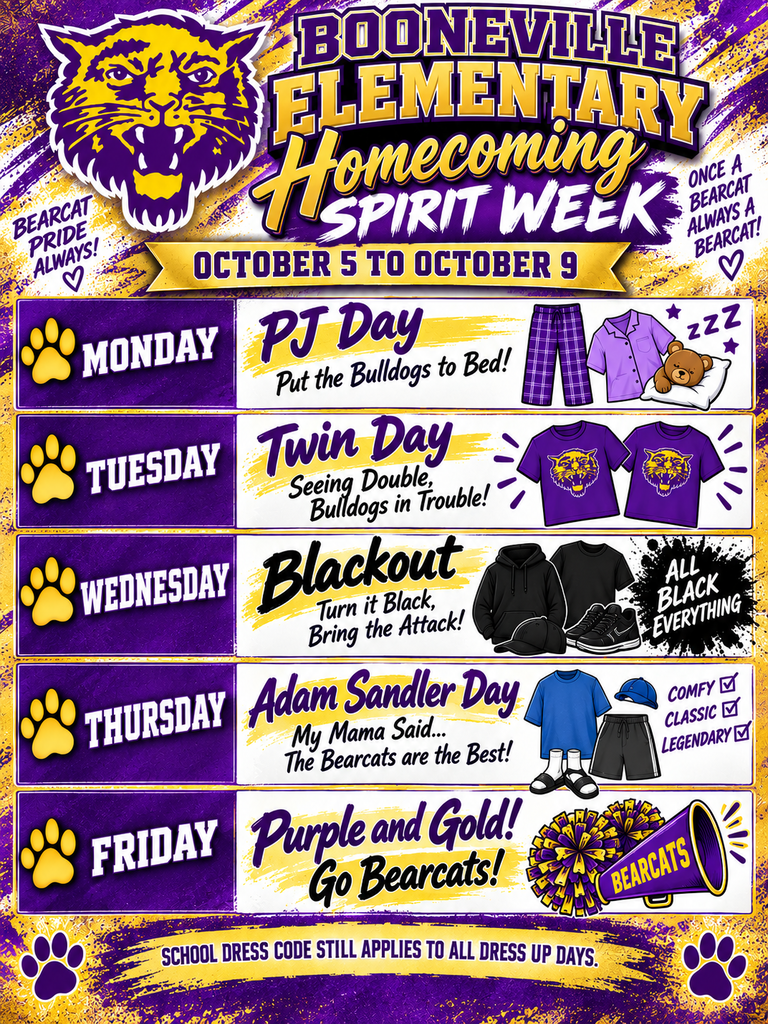 BOONEVILLE ELEMENTARY
Homecoming
SPIRIT WEEK

BEARCAT PRIDE ALWAYS!

ONCE A BEARCAT ALWAYS A BEARCAT!

OCTOBER 5 TO OCTOBER 9

MONDAY
PJ Day
Put the Bulldogs to Bed!
ZZZ

TUESDAY
Twin Day
Seeing Double, Bulldogs in Trouble!

WEDNESDAY
Blackout
Turn it Black, Bring the Attack!
ALL BLACK EVERYTHING

THURSDAY
Adam Sandler Day
My Mama Said... The Bearcats are the Best!
COMFY ☑
CLASSIC ☑
LEGENDARY ☑

FRIDAY
Purple and Gold!
Go Bearcats!
BEARCATS

SCHOOL DRESS CODE STILL APPLIES TO ALL DRESS UP DAYS.